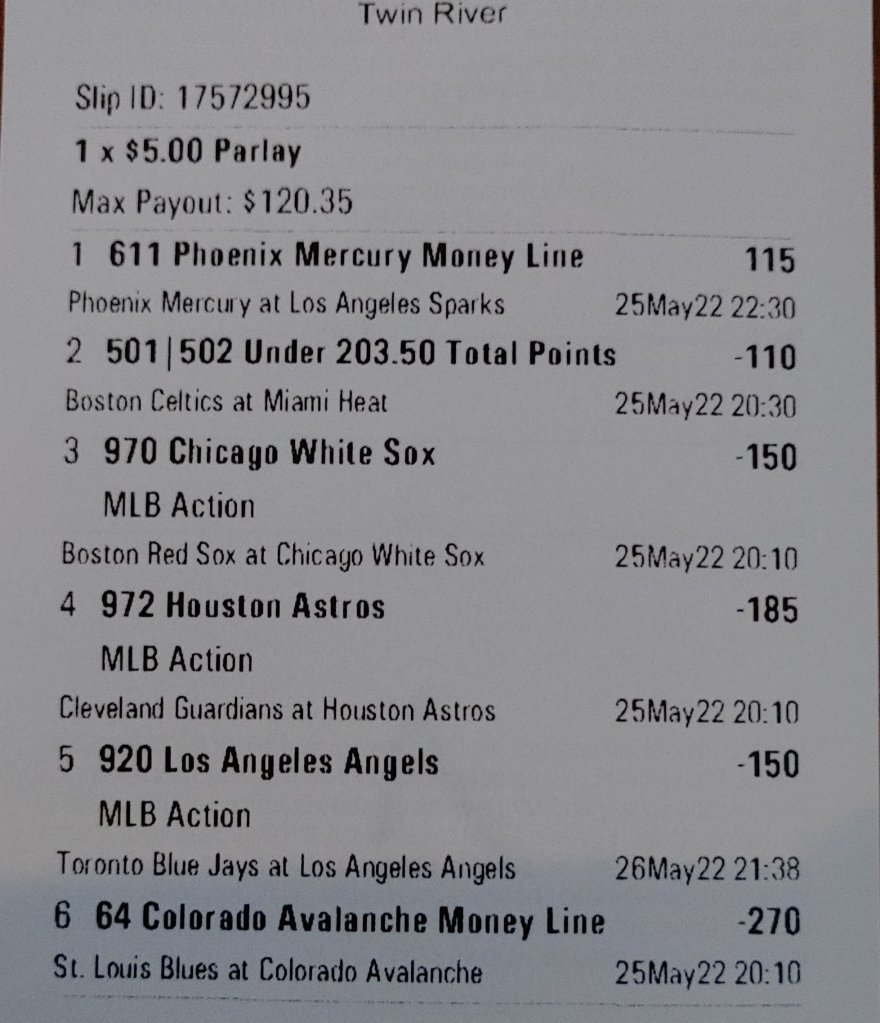 Twin River

Slip ID: 17572995

1 x $5.00 Parlay

Max Payout: $120.35

1 611 Phoenix Mercury Money Line 115

Phoenix Mercury at Los Angeles Sparks 25May22 22:30

2 501|502 Under 203.50 Total Points -110

Boston Celtics at Miami Heat 25May22 20:30

3 970 Chicago White Sox -150

MLB Action

Boston Red Sox at Chicago White Sox 25May22 20:10

4 972 Houston Astros -185

MLB Action

Cleveland Guardians at Houston Astros 25May22 20:10

5 920 Los Angeles Angels -150

MLB Action

Toronto Blue Jays at Los Angeles Angels 26May22 21:38

6 64 Colorado Avalanche Money Line -270

St. Louis Blues at Colorado Avalanche 25May22 20:10